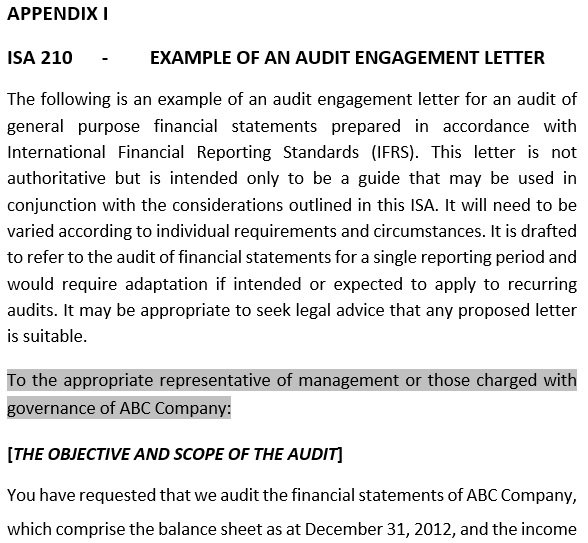 APPENDIX I

ISA 210 - EXAMPLE OF AN AUDIT ENGAGEMENT LETTER

The following is an example of an audit engagement letter for an audit of general purpose financial statements prepared in accordance with International Financial Reporting Standards (IFRS). This letter is not authoritative but is intended only to be a guide that may be used in conjunction with the considerations outlined in this ISA. It will need to be varied according to individual requirements and circumstances. It is drafted to refer to the audit of financial statements for a single reporting period and would require adaptation if intended or expected to apply to recurring audits. It may be appropriate to seek legal advice that any proposed letter is suitable.

To the appropriate representative of management or those charged with governance of ABC Company:

[THE OBJECTIVE AND SCOPE OF THE AUDIT]

You have requested that we audit the financial statements of ABC Company, which comprise the balance sheet as at December 31, 2012, and the income